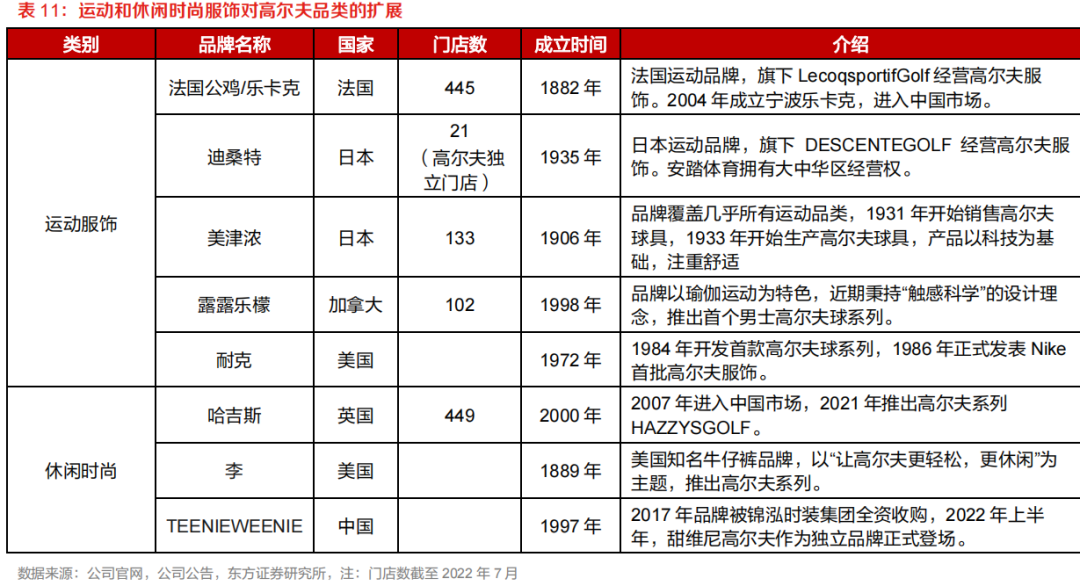 表11：运动和休闲时尚服饰对高尔夫品类的扩展

| 类别 | 品牌名称 | 国家 | 门店数 | 成立时间 | 介绍 |
|---|---|---|---|---|---|
| 运动服饰 | 法国公鸡/乐卡克 | 法国 | 445 | 1882年 | 法国运动品牌，旗下LecoqsportifGolf经营高尔夫服饰。2004年成立宁波乐卡克，进入中国市场。 |
|  | 迪桑特 | 日本 | 21（高尔夫独立门店） | 1935年 | 日本运动品牌，旗下DESCENTEGOLF经营高尔夫服饰。安踏体育拥有大中华区经营权。 |
|  | 美津浓 | 日本 | 133 | 1906年 | 品牌覆盖几乎所有运动品类，1931年开始销售高尔夫球具，1933年开始生产高尔夫球具，产品以科技为基础，注重舒适 |
|  | 露露乐檬 | 加拿大 | 102 | 1998年 | 品牌以瑜伽运动为特色，近期秉持“触感科学”的设计理念，推出首个男士高尔夫球系列。 |
|  | 耐克 | 美国 |  | 1972年 | 1984年开发首款高尔夫球系列，1986年正式发表Nike首批高尔夫服饰。 |
| 休闲时尚 | 哈吉斯 | 英国 | 449 | 2000年 | 2007年进入中国市场，2021年推出高尔夫系列HAZZYSGOLF。 |
|  | 李 | 美国 |  | 1889年 | 美国知名牛仔裤品牌，以“让高尔夫更轻松，更休闲”为主题，推出高尔夫系列。 |
|  | TEENIEWEENIE | 中国 |  | 1997年 | 2017年品牌被锦泓时装集团全资收购，2022年上半年，甜维尼高尔夫作为独立品牌正式登场。 |

数据来源：公司官网，公司公告，东方证券研究所，注：门店数截至2022年7月